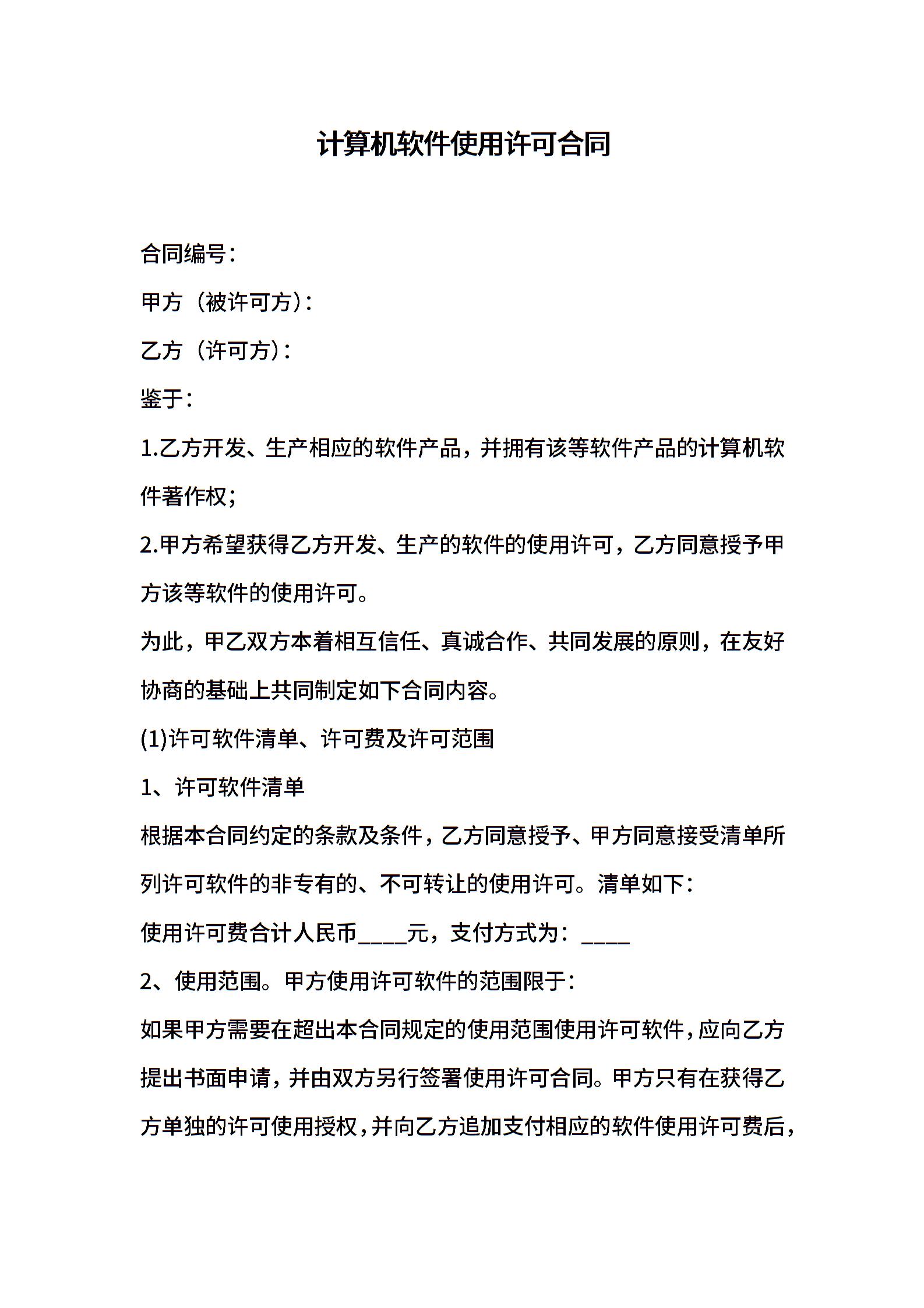 计算机软件使用许可合同

合同编号：

甲方（被许可方）：

乙方（许可方）：

鉴于：

1.乙方开发、生产相应的软件产品，并拥有该等软件产品的计算机软件著作权；

2.甲方希望获得乙方开发、生产的软件的使用许可，乙方同意授予甲方该等软件的使用许可。

为此，甲乙双方本着相互信任、真诚合作、共同发展的原则，在友好协商的基础上共同制定如下合同内容。

(1)许可软件清单、许可费及许可范围

1、许可软件清单

根据本合同约定的条款及条件，乙方同意授予、甲方同意接受清单所列许可软件的非专有的、不可转让的使用许可。清单如下：

使用许可费合计人民币____元，支付方式为：____

2、使用范围。甲方使用许可软件的范围限于：

如果甲方需要在超出本合同规定的使用范围使用许可软件，应向乙方提出书面申请，并由双方另行签署使用许可合同。甲方只有在获得乙方单独的许可使用授权，并向乙方追加支付相应的软件使用许可费后，